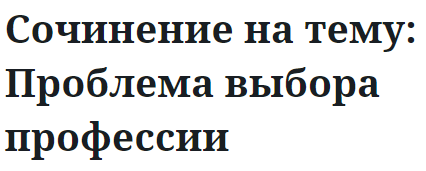 Сочинение на тему: Проблема выбора профессии